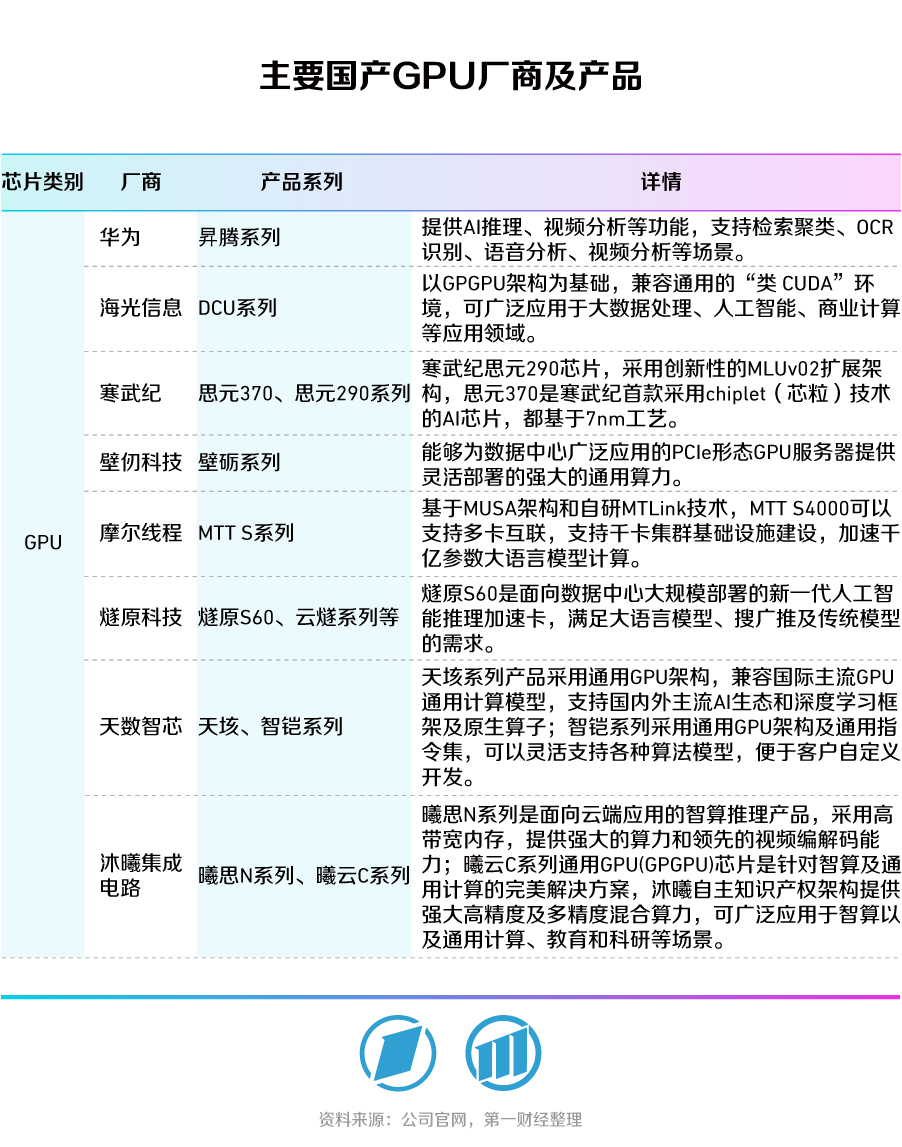 主要国产GPU厂商及产品

| 芯片类别 | 厂商 | 产品系列 | 详情 |
|---|---|---|---|
| GPU | 华为 | 昇腾系列 | 提供AI推理、视频分析等功能，支持检索聚类、OCR识别、语音分析、视频分析等场景。 |
| | 海光信息 | DCU系列 | 以GPGPU架构为基础，兼容通用的“类 CUDA”环境，可广泛应用于大数据处理、人工智能、商业计算等应用领域。 |
| | 寒武纪 | 思元370、思元290系列 | 寒武纪思元290芯片，采用创新性的MLUv02扩展架构，思元370是寒武纪首款采用chiplet（芯粒）技术的AI芯片，都基于7nm工艺。 |
| | 壁仞科技 | 壁砺系列 | 能够为数据中心广泛应用的PCIe形态GPU服务器提供灵活部署的强大的通用算力。 |
| | 摩尔线程 | MTT S系列 | 基于MUSA架构和自研MTLink技术，MTT S4000可以支持多卡互联，支持千卡集群基础设施建设，加速千亿参数大语言模型计算。 |
| | 燧原科技 | 燧原S60、云燧系列等 | 燧原S60是面向数据中心大规模部署的新一代人工智能推理加速卡，满足大语言模型、搜广推及传统模型的需求。 |
| | 天数智芯 | 天垓、智铠系列 | 天垓系列产品采用通用GPU架构，兼容国际主流GPU通用计算模型，支持国内外主流AI生态和深度学习框架及原生算子；智铠系列采用通用GPU架构及通用指令集，可以灵活支持各种算法模型，便于客户自定义开发。 |
| | 沐曦集成电路 | 曦思N系列、曦云C系列 | 曦思N系列是面向云端应用的智算推理产品，采用高带宽内存，提供强大的算力和领先的视频编解码能力；曦云C系列通用GPU(GPGPU)芯片是针对智算及通用计算的完美解决方案，沐曦自主知识产权架构提供强大高精度及多精度混合算力，可广泛应用于智算以及通用计算、教育和科研等场景。 |

资料来源：公司官网，第一财经整理